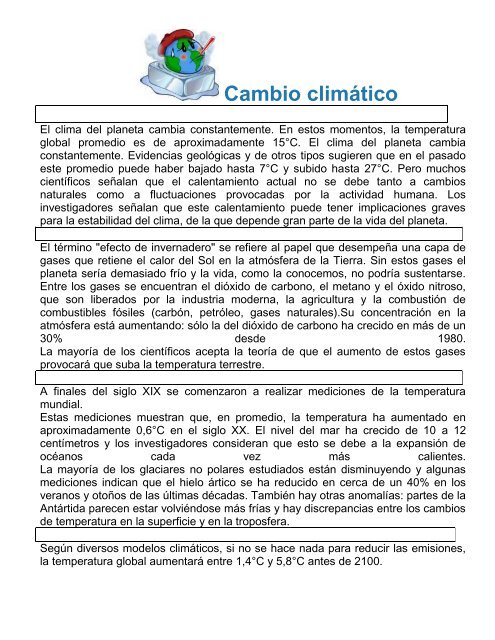 Cambio climático

El clima del planeta cambia constantemente. En estos momentos, la temperatura global promedio es de aproximadamente 15°C. El clima del planeta cambia constantemente. Evidencias geológicas y de otros tipos sugieren que en el pasado este promedio puede haber bajado hasta 7°C y subido hasta 27°C. Pero muchos científicos señalan que el calentamiento actual no se debe tanto a cambios naturales como a fluctuaciones provocadas por la actividad humana. Los investigadores señalan que este calentamiento puede tener implicaciones graves para la estabilidad del clima, de la que depende gran parte de la vida del planeta.

El término "efecto de invernadero" se refiere al papel que desempeña una capa de gases que retiene el calor del Sol en la atmósfera de la Tierra. Sin estos gases el planeta sería demasiado frío y la vida, como la conocemos, no podría sustentarse. Entre los gases se encuentran el dióxido de carbono, el metano y el óxido nitroso, que son liberados por la industria moderna, la agricultura y la combustión de combustibles fósiles (carbón, petróleo, gases naturales).Su concentración en la atmósfera está aumentando: sólo la del dióxido de carbono ha crecido en más de un 30% desde 1980.
La mayoría de los científicos acepta la teoría de que el aumento de estos gases provocará que suba la temperatura terrestre.

A finales del siglo XIX se comenzaron a realizar mediciones de la temperatura mundial.
Estas mediciones muestran que, en promedio, la temperatura ha aumentado en aproximadamente 0,6°C en el siglo XX. El nivel del mar ha crecido de 10 a 12 centímetros y los investigadores consideran que esto se debe a la expansión de océanos cada vez más calientes.
La mayoría de los glaciares no polares estudiados están disminuyendo y algunas mediciones indican que el hielo ártico se ha reducido en cerca de un 40% en los veranos y otoños de las últimas décadas. También hay otras anomalías: partes de la Antártida parecen estar volviéndose más frías y hay discrepancias entre los cambios de temperatura en la superficie y en la troposfera.

Según diversos modelos climáticos, si no se hace nada para reducir las emisiones, la temperatura global aumentará entre 1,4°C y 5,8°C antes de 2100.